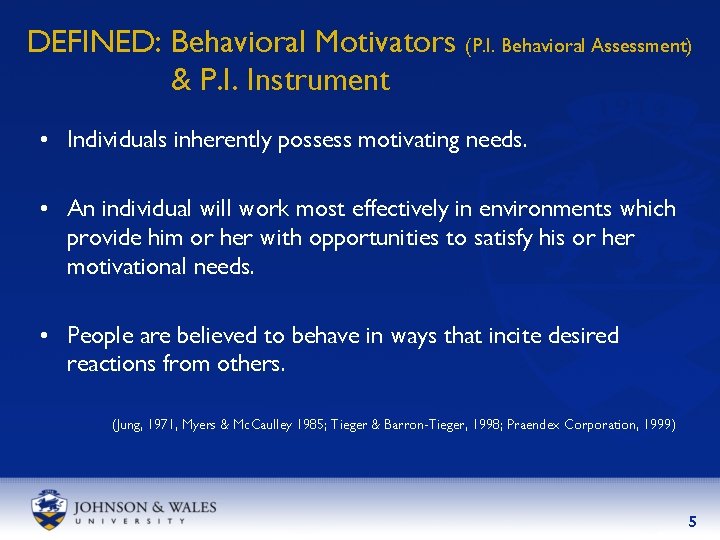 DEFINED: Behavioral Motivators (P.I. Behavioral Assessment) & P.I. Instrument

• Individuals inherently possess motivating needs.

• An individual will work most effectively in environments which provide him or her with opportunities to satisfy his or her motivational needs.

• People are believed to behave in ways that incite desired reactions from others.

(Jung, 1971, Myers & McCaulley 1985; Tieger & Barron-Tieger, 1998; Praendex Corporation, 1999)

JOHNSON & WALES UNIVERSITY

5